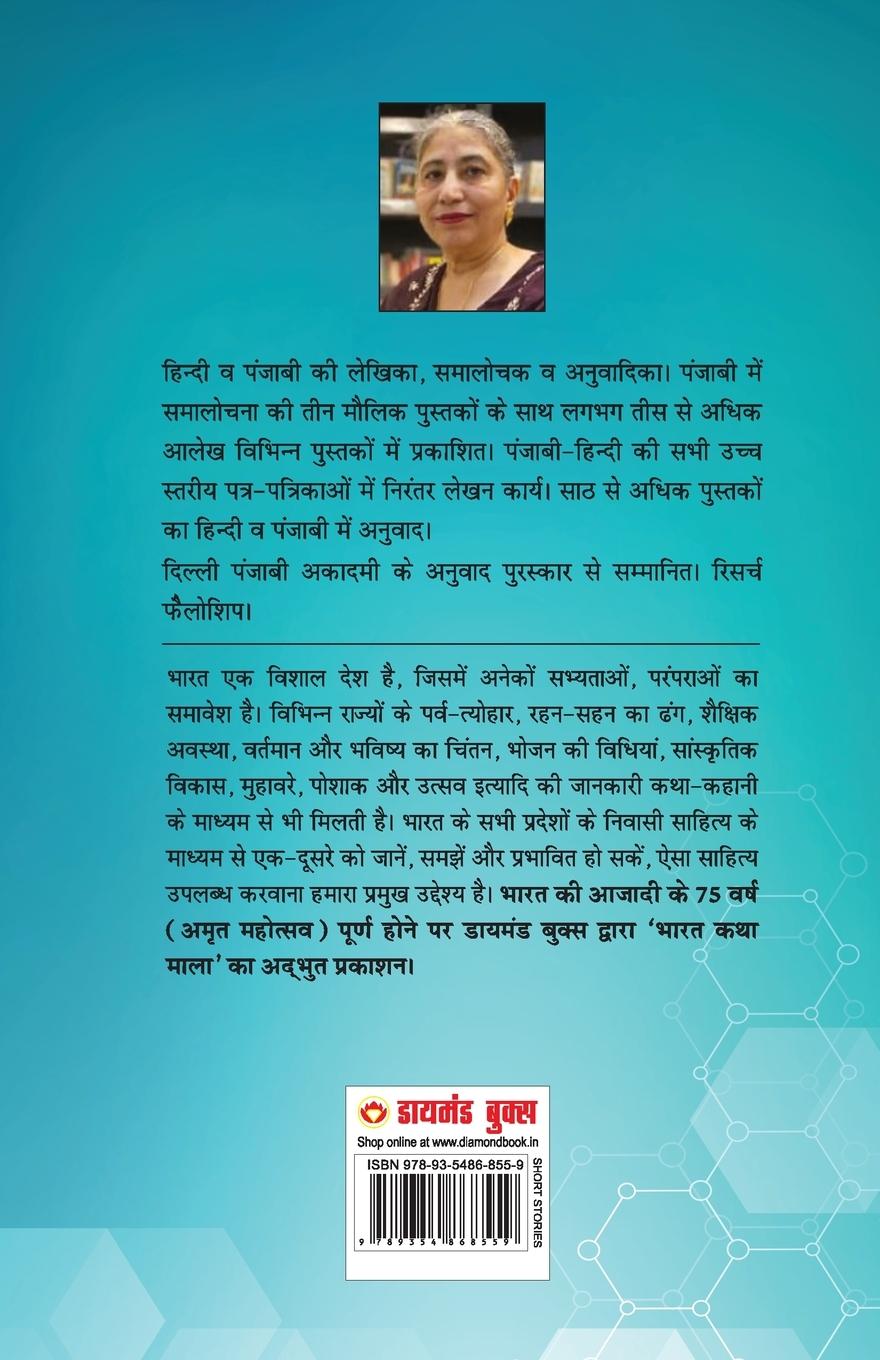 हिन्दी व पंजाबी की लेखिका, समालोचक व अनुवादिका। पंजाबी में समालोचना की तीन मौलिक पुस्तकों के साथ लगभग तीस से अधिक आलेख विभिन्न पुस्तकों में प्रकाशित। पंजाबी-हिन्दी की सभी उच्च स्तरीय पत्र-पत्रिकाओं में निरंतर लेखन कार्य। साठ से अधिक पुस्तकों का हिन्दी व पंजाबी में अनुवाद।

दिल्ली पंजाबी अकादमी के अनुवाद पुरस्कार से सम्मानित। रिसर्च फैलोशिप।

भारत एक विशाल देश है, जिसमें अनेकों सभ्यताओं, परंपराओं का समावेश है। विभिन्न राज्यों के पर्व-त्योहार, रहन-सहन का ढंग, शैक्षिक अवस्था, वर्तमान और भविष्य का चिंतन, भोजन की विधियां, सांस्कृतिक विकास, मुहावरे, पोशाक और उत्सव इत्यादि की जानकारी कथा-कहानी के माध्यम से भी मिलती है। भारत के सभी प्रदेशों के निवासी साहित्य के माध्यम से एक-दूसरे को जानें, समझें और प्रभावित हो सकें, ऐसा साहित्य उपलब्ध करवाना हमारा प्रमुख उद्देश्य है। भारत की आजादी के 75 वर्ष (अमृत महोत्सव) पूर्ण होने पर डायमंड बुक्स द्वारा 'भारत कथा माला' का अद्भुत प्रकाशन।

डायमंड बुक्स
Shop online at www.diamondbook.in
ISBN 978-93-5486-855-9
SHORT STORIES
9 789354 868559